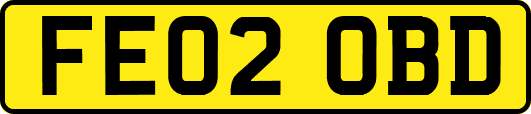 FE02 OBD